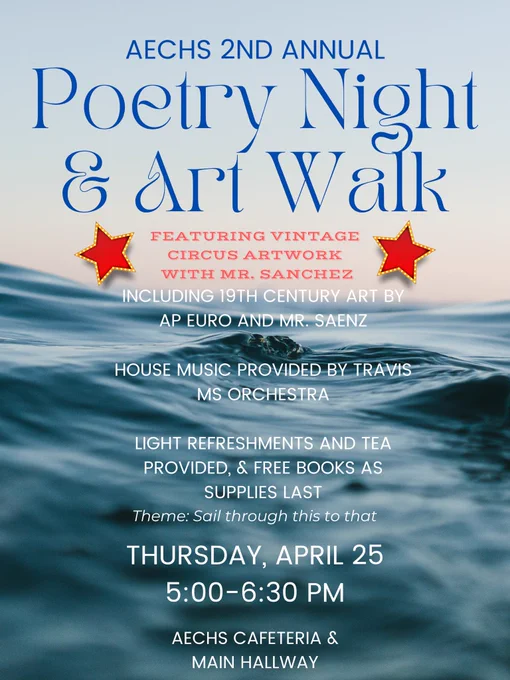 AECHS 2ND ANNUAL

Poetry Night & Art Walk

FEATURING VINTAGE CIRCUS ARTWORK WITH MR. SANCHEZ

INCLUDING 19TH CENTURY ART BY AP EURO AND MR. SAENZ

HOUSE MUSIC PROVIDED BY TRAVIS MS ORCHESTRA

LIGHT REFRESHMENTS AND TEA PROVIDED, & FREE BOOKS AS SUPPLIES LAST

Theme: Sail through this to that

THURSDAY, APRIL 25

5:00-6:30 PM

AECHS CAFETERIA & MAIN HALLWAY